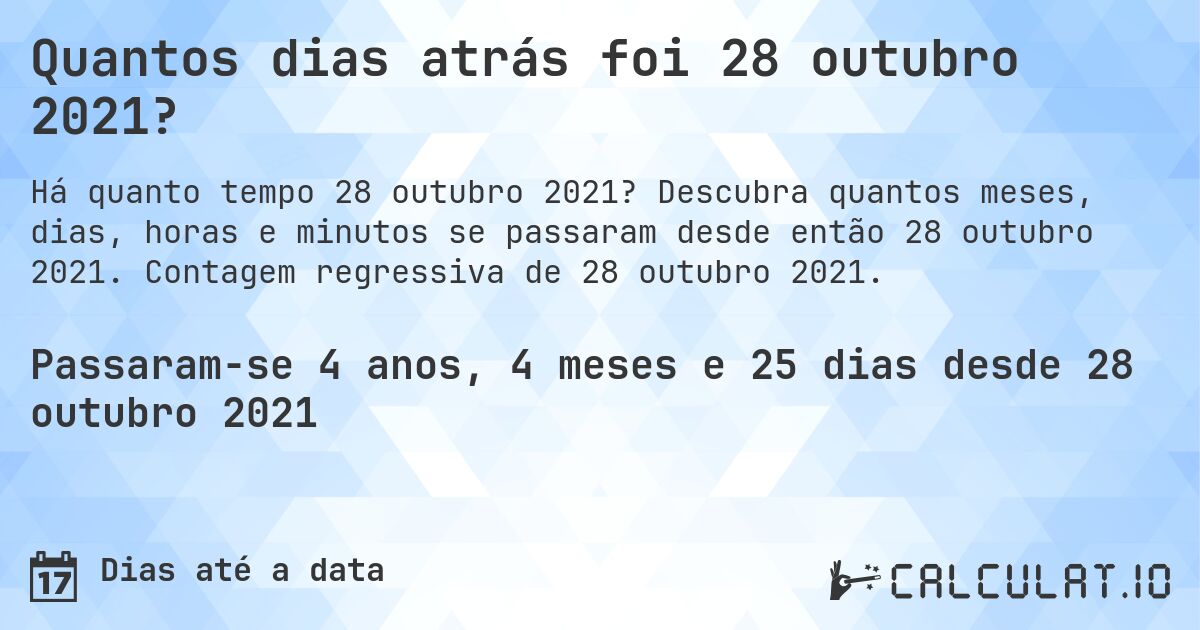 Quantos dias atrás foi 28 outubro 2021?

Há quanto tempo 28 outubro 2021? Descubra quantos meses, dias, horas e minutos se passaram desde então 28 outubro 2021. Contagem regressiva de 28 outubro 2021.

Passaram-se 4 anos, 4 meses e 25 dias desde 28 outubro 2021

17 Dias até a data

CALCULAT.IO